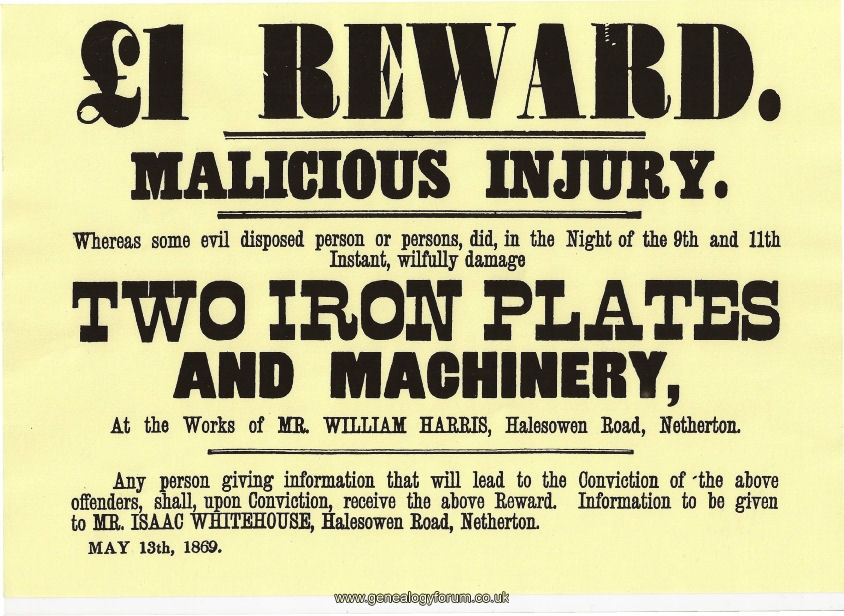 £1 REWARD.

MALICIOUS INJURY.

Whereas some evil disposed person or persons, did, in the Night of the 9th and 11th Instant, wilfully damage

TWO IRON PLATES
AND MACHINERY,

At the Works of MR. WILLIAM HARRIS, Halesowen Road, Netherton.

Any person giving information that will lead to the Conviction of the above offenders, shall, upon Conviction, receive the above Reward. Information to be given to MR. ISAAC WHITEHOUSE, Halesowen Road, Netherton.

MAY 13th, 1869.

www.genealogyforum.co.uk